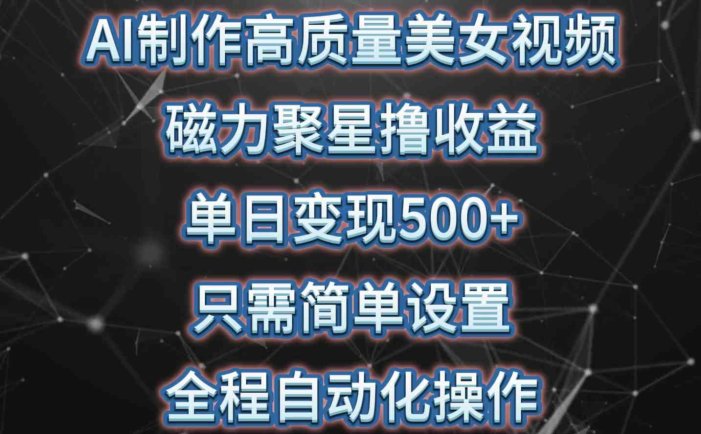 AI制作高质量美女视频

磁力聚星撸收益

单日变现500+

只需简单设置

全程自动化操作